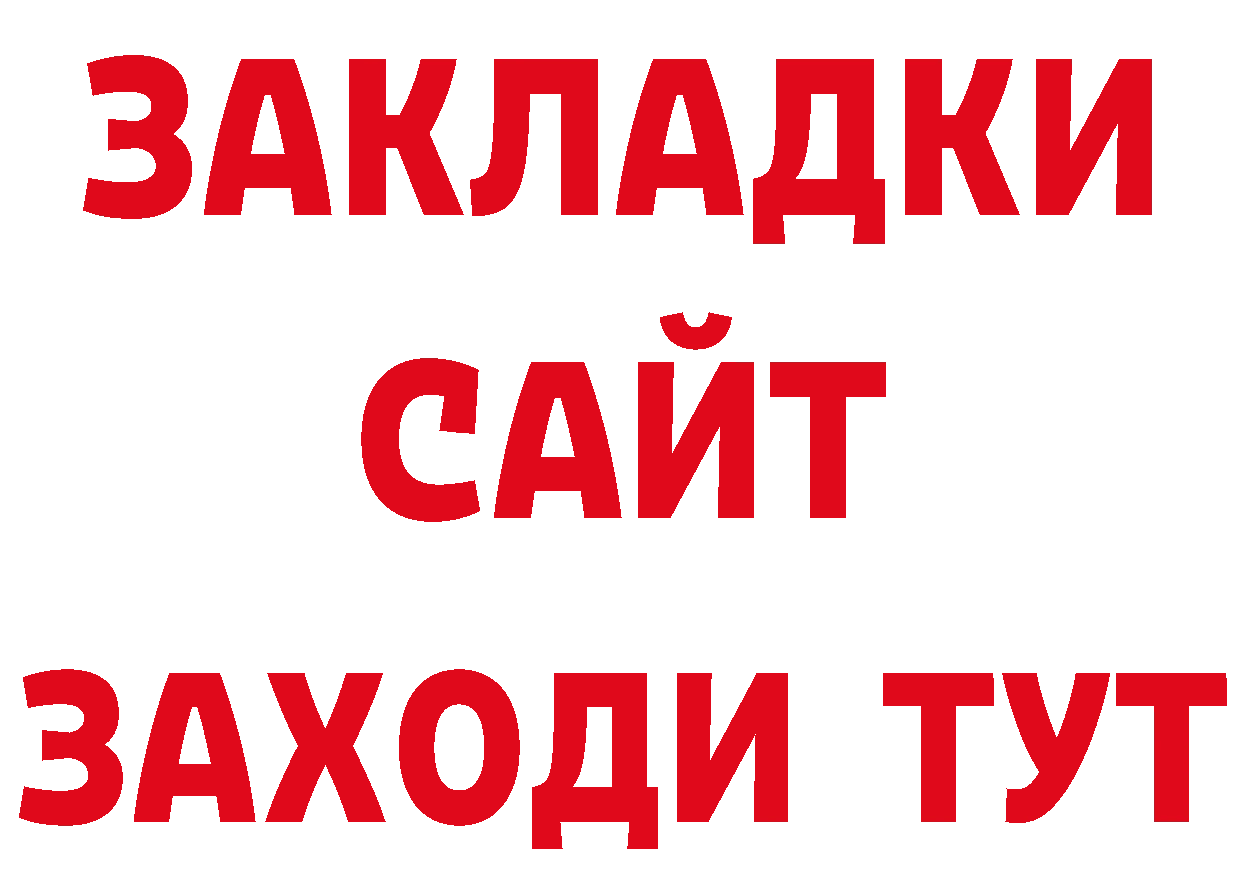 ЗАКЛАДКИ
САЙТ
ЗАХОДИ ТУТ